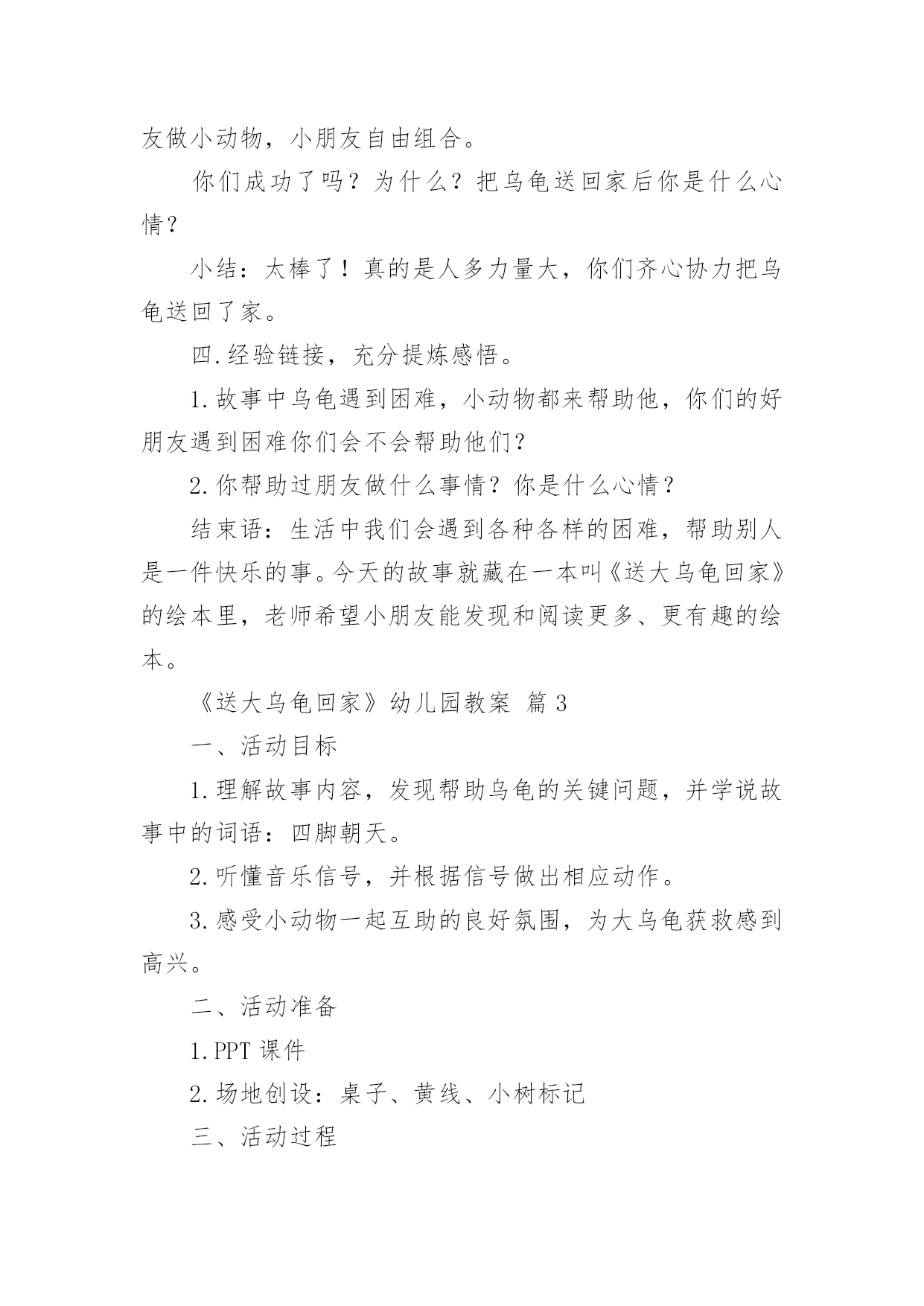 友做小动物，小朋友自由组合。

你们成功了吗？为什么？把乌龟送回家后你是什么心情？

小结：太棒了！真的是人多力量大，你们齐心协力把乌龟送回了家。

四.经验链接，充分提炼感悟。

1.故事中乌龟遇到困难，小动物都来帮助他，你们的好朋友遇到困难你们会不会帮助他们？

2.你帮助过朋友做什么事情？你是什么心情？

结束语：生活中我们会遇到各种各样的困难，帮助别人是一件快乐的事。今天的故事就藏在一本叫《送大乌龟回家》的绘本里，老师希望小朋友能发现和阅读更多、更有趣的绘本。

《送大乌龟回家》幼儿园教案 篇3

一、活动目标

1.理解故事内容，发现帮助乌龟的关键问题，并学说故事中的词语：四脚朝天。

2.听懂音乐信号，并根据信号做出相应动作。

3.感受小动物一起互助的良好氛围，为大乌龟获救感到高兴。

二、活动准备

1.PPT课件

2.场地创设：桌子、黄线、小树标记

三、活动过程